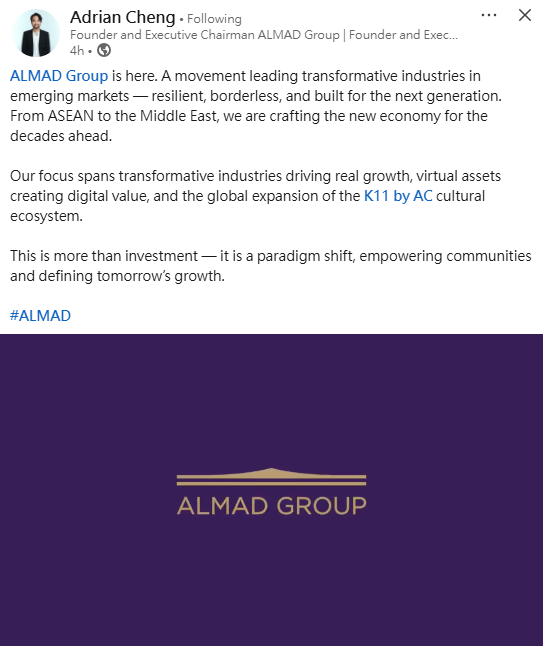 Adrian Cheng • Following
Founder and Executive Chairman ALMAD Group | Founder and Exec...
4h •

ALMAD Group is here. A movement leading transformative industries in emerging markets — resilient, borderless, and built for the next generation. From ASEAN to the Middle East, we are crafting the new economy for the decades ahead.

Our focus spans transformative industries driving real growth, virtual assets creating digital value, and the global expansion of the K11 by AC cultural ecosystem.

This is more than investment — it is a paradigm shift, empowering communities and defining tomorrow's growth.

#ALMAD

ALMAD GROUP